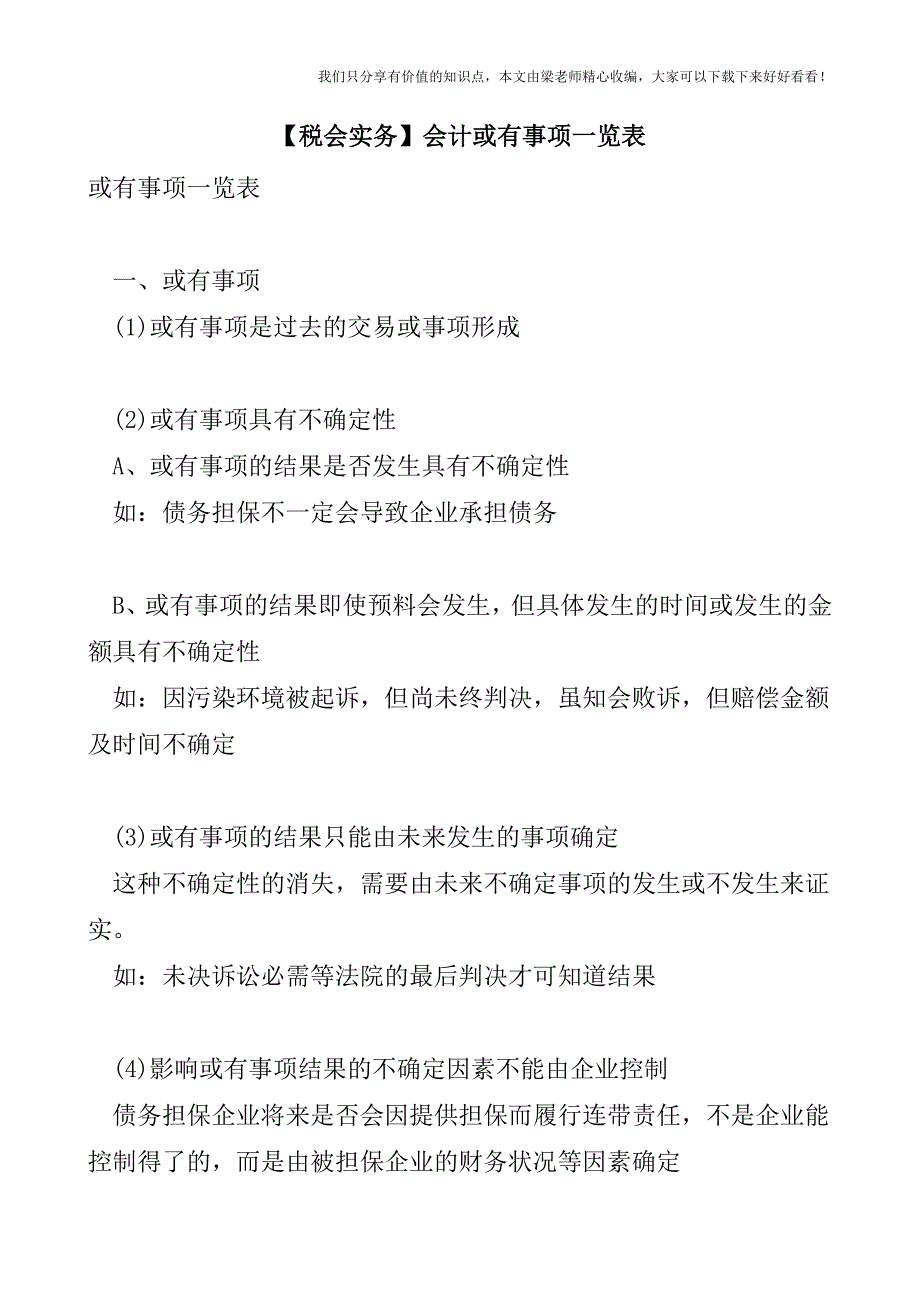 我们只分享有价值的知识点，本文由梁老师精心收编，大家可以下载下来好好看看！

【税会实务】会计或有事项一览表

或有事项一览表

一、或有事项

(1)或有事项是过去的交易或事项形成

(2)或有事项具有不确定性

A、或有事项的结果是否发生具有不确定性

如：债务担保不一定会导致企业承担债务

B、或有事项的结果即使预料会发生，但具体发生的时间或发生的金额具有不确定性

如：因污染环境被起诉，但尚未终判决，虽知会败诉，但赔偿金额及时间不确定

(3)或有事项的结果只能由未来发生的事项确定

这种不确定性的消失，需要由未来不确定事项的发生或不发生来证实。

如：未决诉讼必需等法院的最后判决才可知道结果

(4)影响或有事项结果的不确定因素不能由企业控制

债务担保企业将来是否会因提供担保而履行连带责任，不是企业能控制得了的，而是由被担保企业的财务状况等因素确定